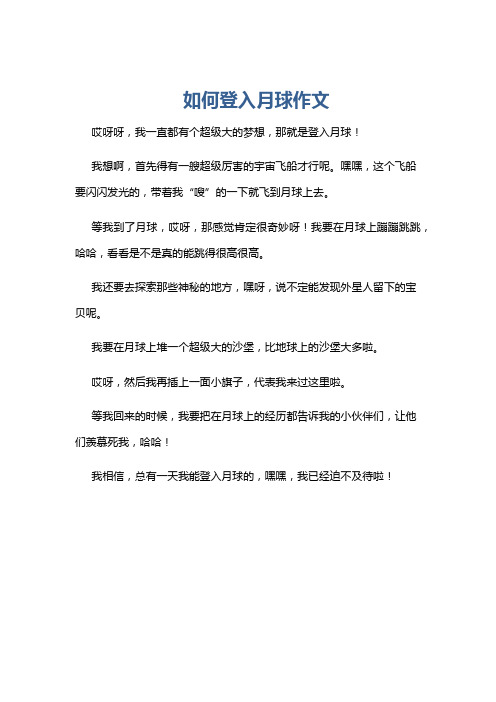 如何登入月球作文

哎呀呀，我一直都有个超级大的梦想，那就是登入月球！

我想啊，首先得有一艘超级厉害的宇宙飞船才行呢。嘿嘿，这个飞船要闪闪发光的，带着我“嗖”的一下就飞到月球上去。

等我到了月球，哎呀，那感觉肯定很奇妙呀！我要在月球上蹦蹦跳跳，哈哈，看看是不是真的能跳得很高很高。

我还要去探索那些神秘的地方，嘿呀，说不定能发现外星人留下的宝贝呢。

我要在月球上堆一个超级大的沙堡，比地球上的沙堡大多啦。

哎呀，然后我再插上一面小旗子，代表我来过这里啦。

等我回来的时候，我要把在月球上的经历都告诉我的小伙伴们，让他们羡慕死我，哈哈！

我相信，总有一天我能登入月球的，嘿嘿，我已经迫不及待啦！